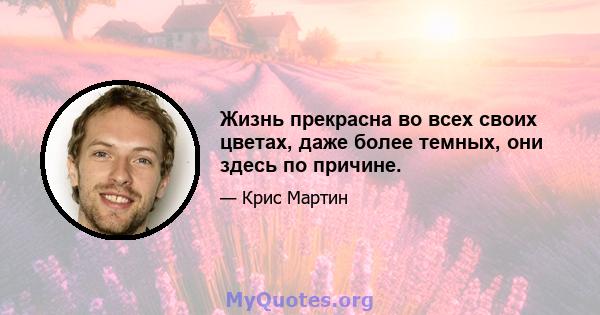 Жизнь прекрасна во всех своих цветах, даже более темных, они здесь по причине.

— Крис Мартин

MyQuotes.org